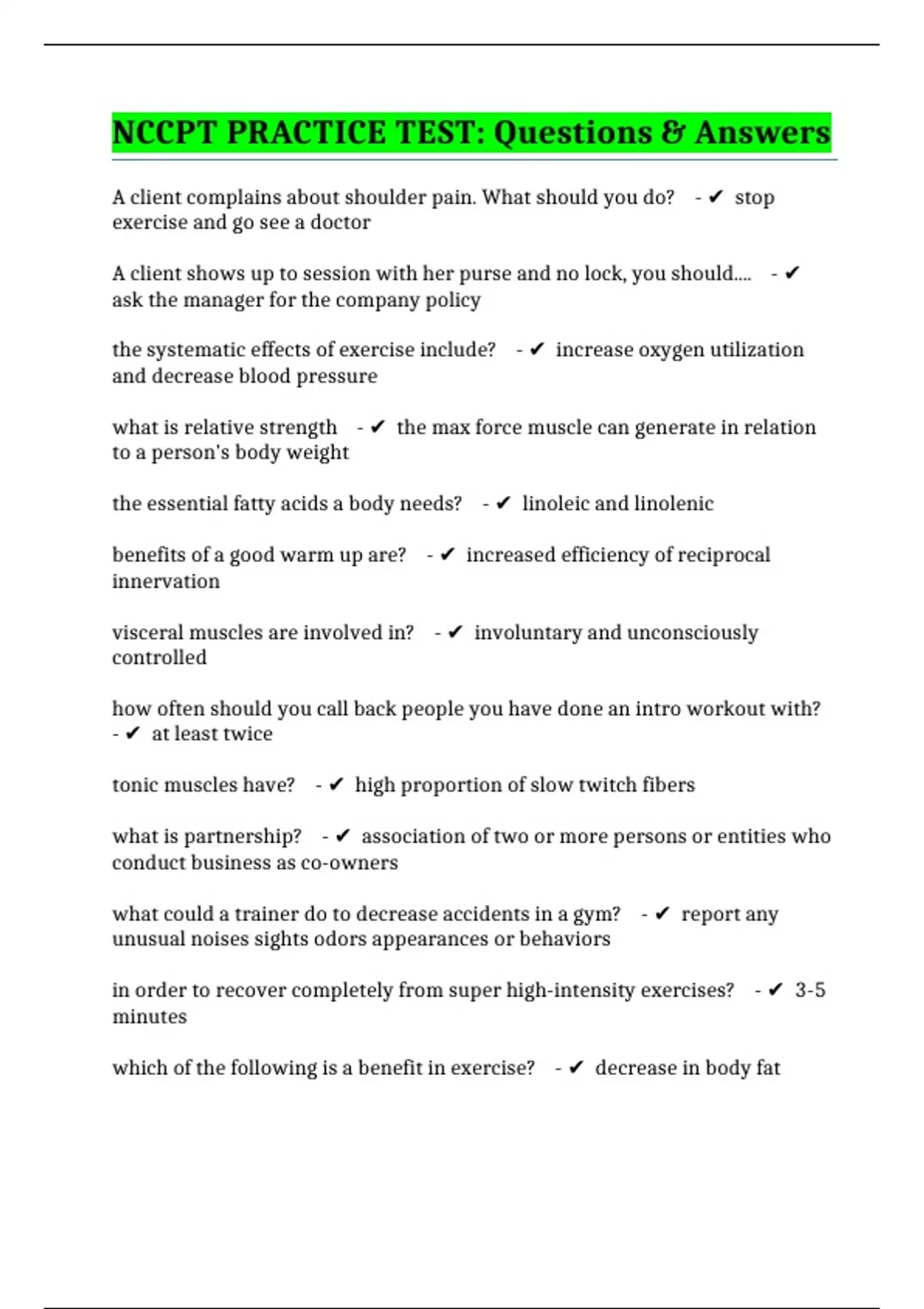 NCCPT PRACTICE TEST: Questions & Answers

A client complains about shoulder pain. What should you do? - ✔ stop exercise and go see a doctor

A client shows up to session with her purse and no lock, you should.... - ✔ ask the manager for the company policy

the systematic effects of exercise include? - ✔ increase oxygen utilization and decrease blood pressure

what is relative strength - ✔ the max force muscle can generate in relation to a person's body weight

the essential fatty acids a body needs? - ✔ linoleic and linolenic

benefits of a good warm up are? - ✔ increased efficiency of reciprocal innervation

visceral muscles are involved in? - ✔ involuntary and unconsciously controlled

how often should you call back people you have done an intro workout with? - ✔ at least twice

tonic muscles have? - ✔ high proportion of slow twitch fibers

what is partnership? - ✔ association of two or more persons or entities who conduct business as co-owners

what could a trainer do to decrease accidents in a gym? - ✔ report any unusual noises sights odors appearances or behaviors

in order to recover completely from super high-intensity exercises? - ✔ 3-5 minutes

which of the following is a benefit in exercise? - ✔ decrease in body fat